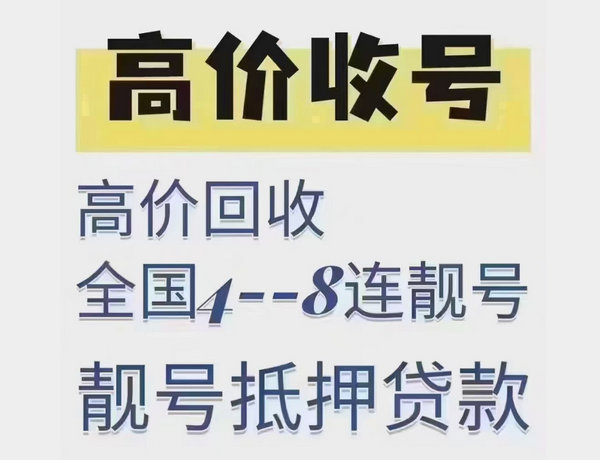 高价收号

高价回收

全国4--8连靓号

靓号抵押贷款